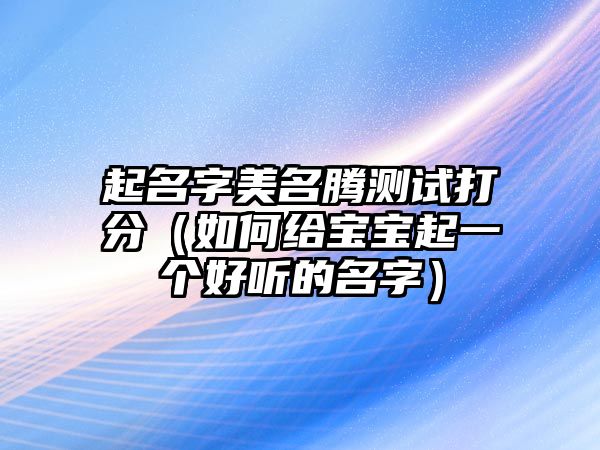 起名字美名腾测试打分（如何给宝宝起一个好听的名字）